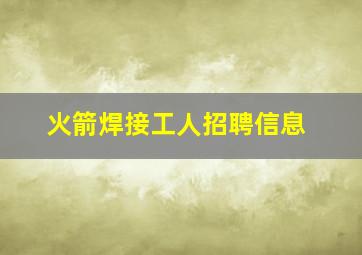 火箭焊接工人招聘信息